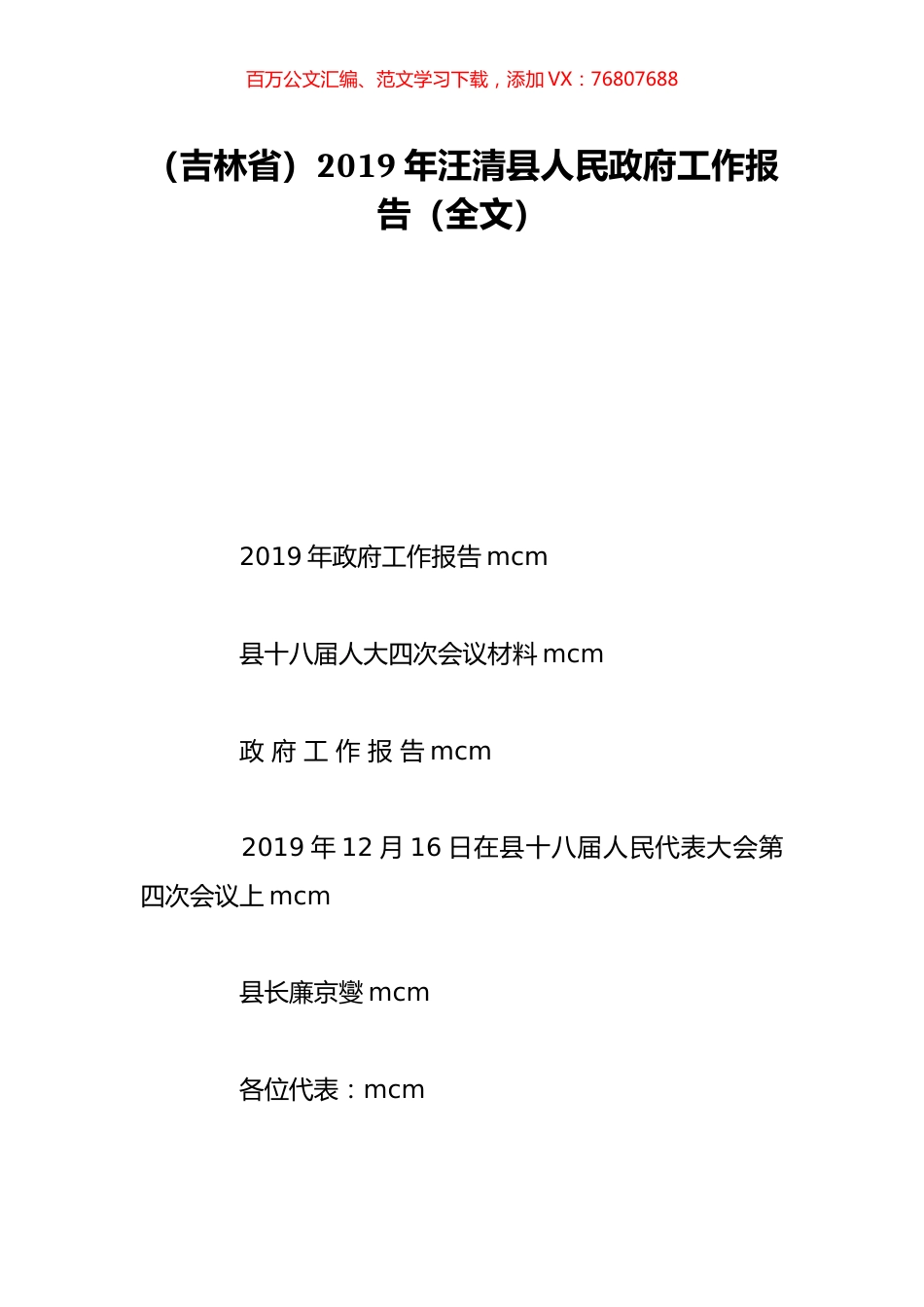 百万公文汇编、范文学习下载，添加 VX：76807688

（吉林省）2019 年汪清县人民政府工作报告（全文）

2019 年政府工作报告 mcm

县十八届人大四次会议材料 mcm

政 府 工 作 报 告 mcm

2019 年 12 月 16 日在县十八届人民代表大会第四次会议上 mcm

县长廉京燮 mcm

各位代表：mcm